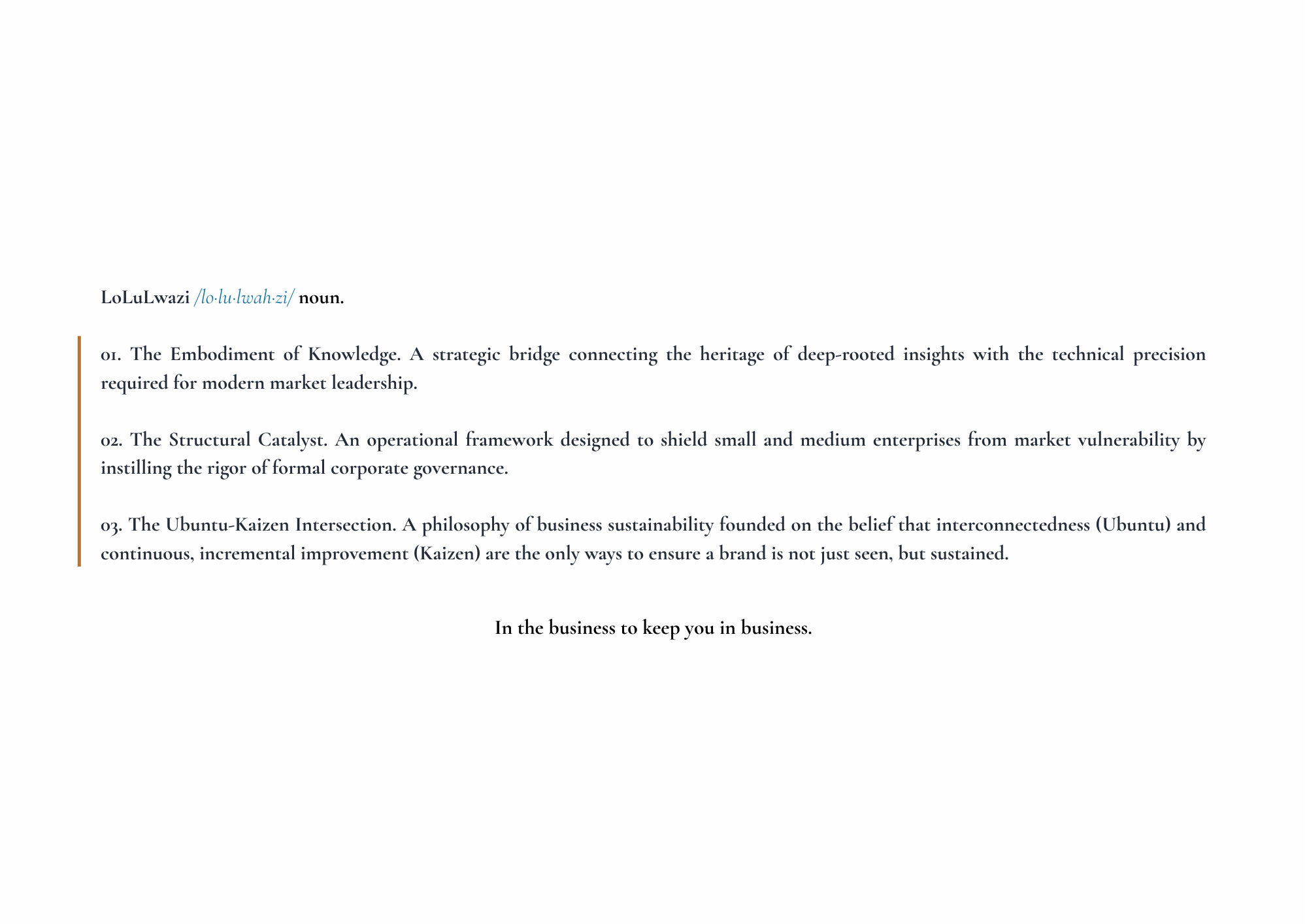 LoLuLwazi /lo·lu·lwah·zi/ noun.

01. The Embodiment of Knowledge. A strategic bridge connecting the heritage of deep-rooted insights with the technical precision required for modern market leadership.

02. The Structural Catalyst. An operational framework designed to shield small and medium enterprises from market vulnerability by instilling the rigor of formal corporate governance.

03. The Ubuntu-Kaizen Intersection. A philosophy of business sustainability founded on the belief that interconnectedness (Ubuntu) and continuous, incremental improvement (Kaizen) are the only ways to ensure a brand is not just seen, but sustained.

In the business to keep you in business.